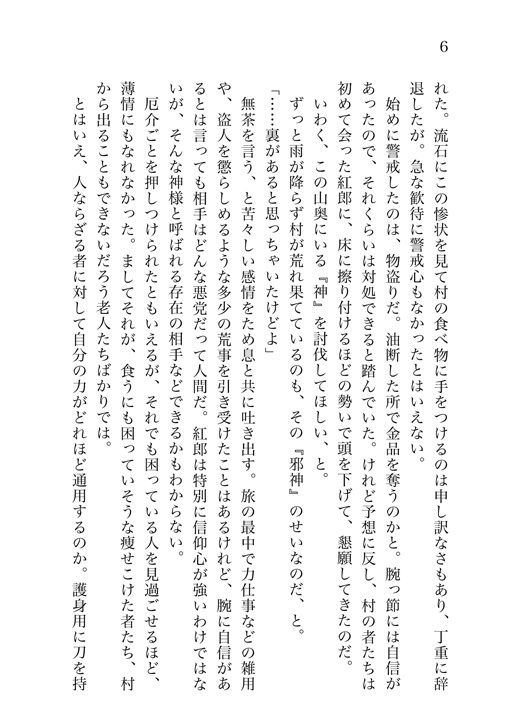 6

れた。流石にこの惨状を見て村の食べ物に手をつけるのは申し訳なさもあり、丁重に辞退したが。急な歓待に警戒心もなかったとはいえない。

始めに警戒したのは、物盗りだ。油断した所で金品を奪うのかと。腕っ節には自信があったので、それくらいは対処できると踏んでいた。けれど予想に反し、村の者たちは初めて会った紅郎に、床に擦り付けるほどの勢いで頭を下げて、懇願してきたのだ。

いわく、この山奥にいる『神』を討伐してほしい、と。

ずっと雨が降らず村が荒れ果てているのも、その『邪神』のせいなのだ、と。

「……裏があると思っちゃいたけどよ」

無茶を言う、と苦々しい感情をため息と共に吐き出す。旅の最中で力仕事などの雑用や、盗人を懲らしめるような多少の荒事を引き受けたことはあるけれど、腕に自信があるとは言っても相手はどんな悪党だって人間だ。紅郎は特別に信仰心が強いわけではないが、そんな神様と呼ばれる存在の相手などできるかもわからない。

厄介ごとを押しつけられたともいえるが、それでも困っている人を見過ごせるほど、薄情にもなれなかった。ましてそれが、食うにも困っていそうな痩せこけた者たち、村から出ることもできないだろう老人たちばかりでは。

とはいえ、人ならざる者に対して自分の力がどれほど通用するのか。護身用に刀を持